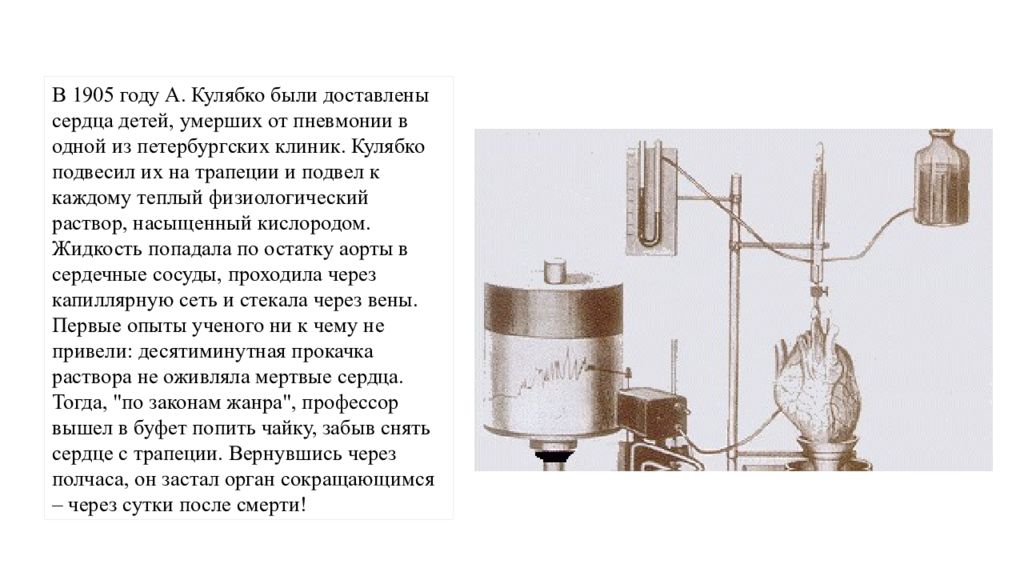 В 1905 году А. Кулябко были доставлены сердца детей, умерших от пневмонии в одной из петербургских клиник. Кулябко подвесил их на трапеции и подвел к каждому теплый физиологический раствор, насыщенный кислородом. Жидкость попадала по остатку аорты в сердечные сосуды, проходила через капиллярную сеть и стекала через вены. Первые опыты ученого ни к чему не привели: десятиминутная прокачка раствора не оживляла мертвые сердца. Тогда, "по законам жанра", профессор вышел в буфет попить чайку, забыв снять сердце с трапеции. Вернувшись через полчаса, он застал орган сокращающимся – через сутки после смерти!